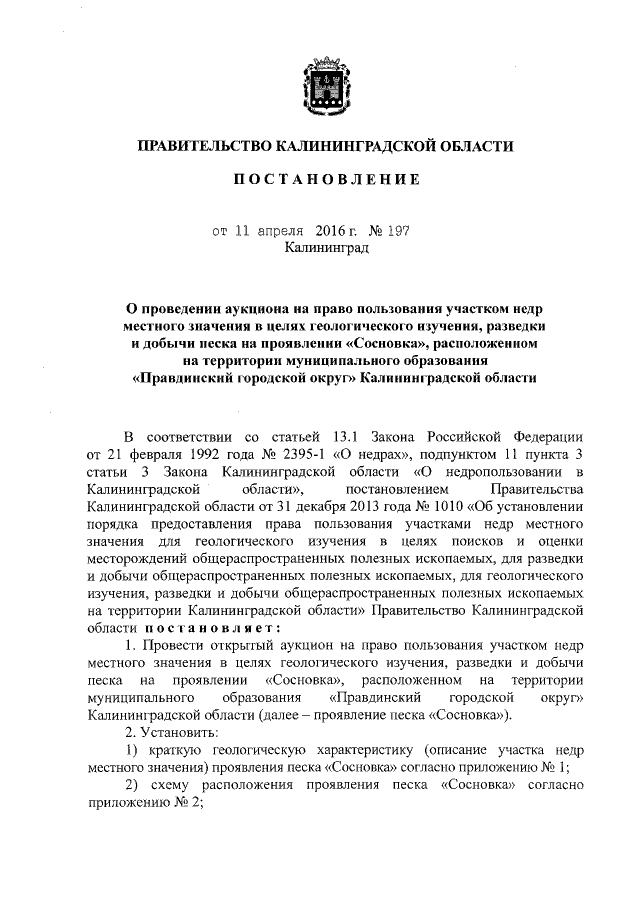 ПРАВИТЕЛЬСТВО КАЛИНИНГРАДСКОЙ ОБЛАСТИ

ПОСТАНОВЛЕНИЕ

от 11 апреля 2016 г. № 197
Калининград

О проведении аукциона на право пользования участком недр местного значения в целях геологического изучения, разведки и добычи песка на проявлении «Сосновка», расположенном на территории муниципального образования «Правдинский городской округ» Калининградской области

В соответствии со статьей 13.1 Закона Российской Федерации от 21 февраля 1992 года № 2395-1 «О недрах», подпунктом 11 пункта 3 статьи 3 Закона Калининградской области «О недропользовании в Калининградской области», постановлением Правительства Калининградской области от 31 декабря 2013 года № 1010 «Об установлении порядка предоставления права пользования участками недр местного значения для геологического изучения в целях поисков и оценки месторождений общераспространенных полезных ископаемых, для разведки и добычи общераспространенных полезных ископаемых, для геологического изучения, разведки и добычи общераспространенных полезных ископаемых на территории Калининградской области» Правительство Калининградской области постановляет:

1. Провести открытый аукцион на право пользования участком недр местного значения в целях геологического изучения, разведки и добычи песка на проявлении «Сосновка», расположенном на территории муниципального образования «Правдинский городской округ» Калининградской области (далее – проявление песка «Сосновка»).

2. Установить:

1) краткую геологическую характеристику (описание участка недр местного значения) проявления песка «Сосновка» согласно приложению № 1;

2) схему расположения проявления песка «Сосновка» согласно приложению № 2;